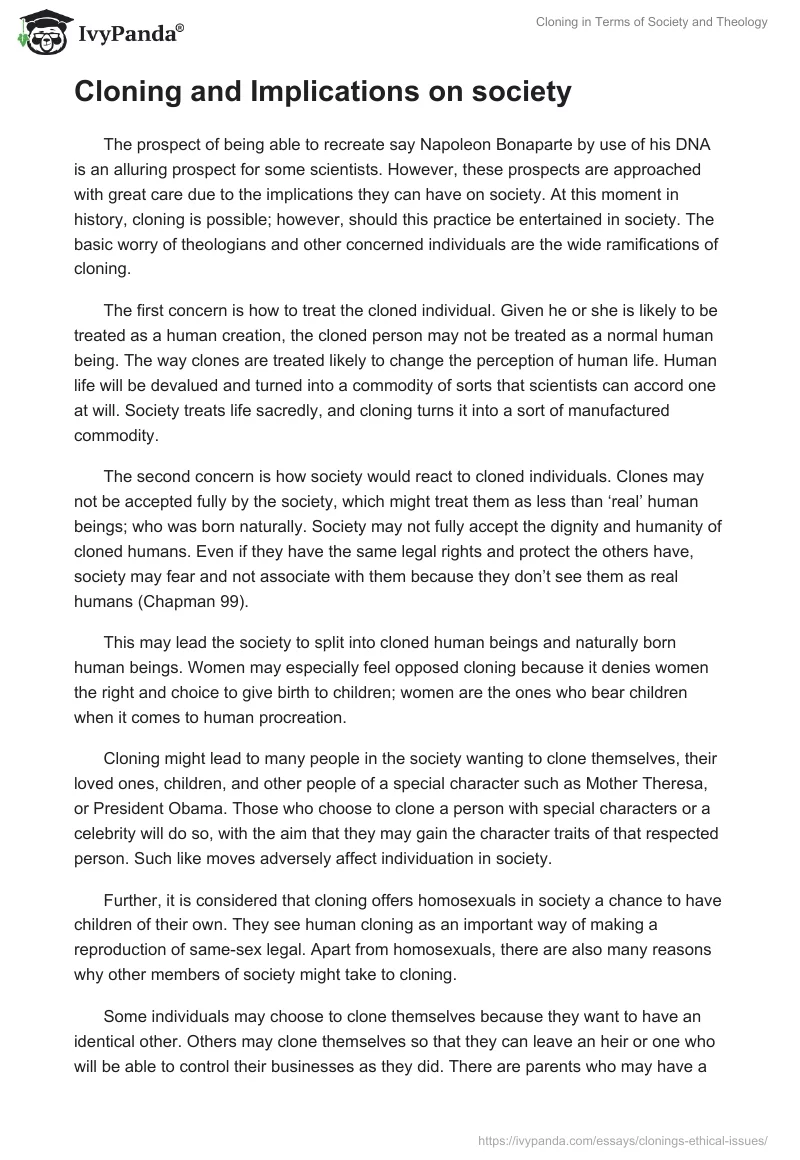 IvyPanda®

Cloning in Terms of Society and Theology

Cloning and Implications on society

The prospect of being able to recreate say Napoleon Bonaparte by use of his DNA is an alluring prospect for some scientists. However, these prospects are approached with great care due to the implications they can have on society. At this moment in history, cloning is possible; however, should this practice be entertained in society. The basic worry of theologians and other concerned individuals are the wide ramifications of cloning.

The first concern is how to treat the cloned individual. Given he or she is likely to be treated as a human creation, the cloned person may not be treated as a normal human being. The way clones are treated likely to change the perception of human life. Human life will be devalued and turned into a commodity of sorts that scientists can accord one at will. Society treats life sacredly, and cloning turns it into a sort of manufactured commodity.

The second concern is how society would react to cloned individuals. Clones may not be accepted fully by the society, which might treat them as less than 'real' human beings; who was born naturally. Society may not fully accept the dignity and humanity of cloned humans. Even if they have the same legal rights and protect the others have, society may fear and not associate with them because they don't see them as real humans (Chapman 99).

This may lead the society to split into cloned human beings and naturally born human beings. Women may especially feel opposed cloning because it denies women the right and choice to give birth to children; women are the ones who bear children when it comes to human procreation.

Cloning might lead to many people in the society wanting to clone themselves, their loved ones, children, and other people of a special character such as Mother Theresa, or President Obama. Those who choose to clone a person with special characters or a celebrity will do so, with the aim that they may gain the character traits of that respected person. Such like moves adversely affect individuation in society.

Further, it is considered that cloning offers homosexuals in society a chance to have children of their own. They see human cloning as an important way of making a reproduction of same-sex legal. Apart from homosexuals, there are also many reasons why other members of society might take to cloning.

Some individuals may choose to clone themselves because they want to have an identical other. Others may clone themselves so that they can leave an heir or one who will be able to control their businesses as they did. There are parents who may have a

https://ivypanda.com/essays/clonings-ethical-issues/